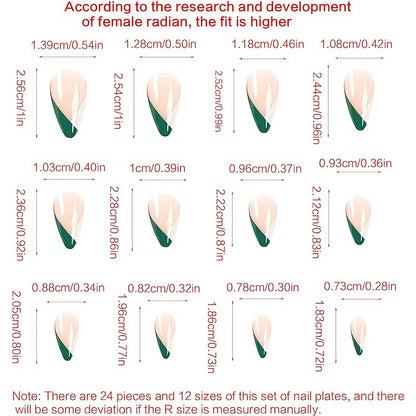 According to the research and development of female radian, the fit is higher

1.39cm/0.54in
2.56cm/1in

1.28cm/0.50in
2.54cm/1in

1.18cm/0.46in
2.52cm/0.99in

1.08cm/0.42in
2.44cm/0.96in

1.03cm/0.40in
2.36cm/0.92in

1cm/0.39in
2.28cm/0.86in

0.96cm/0.37in
2.22cm/0.87in

0.93cm/0.36in
2.12cm/0.83in

0.88cm/0.34in
2.05cm/0.80in

0.82cm/0.32in
1.96cm/0.77in

0.78cm/0.30in
1.86cm/0.73in

0.73cm/0.28in
1.83cm/0.72in

Note: There are 24 pieces and 12 sizes of this set of nail plates, and there will be some deviation if the R size is measured manually.